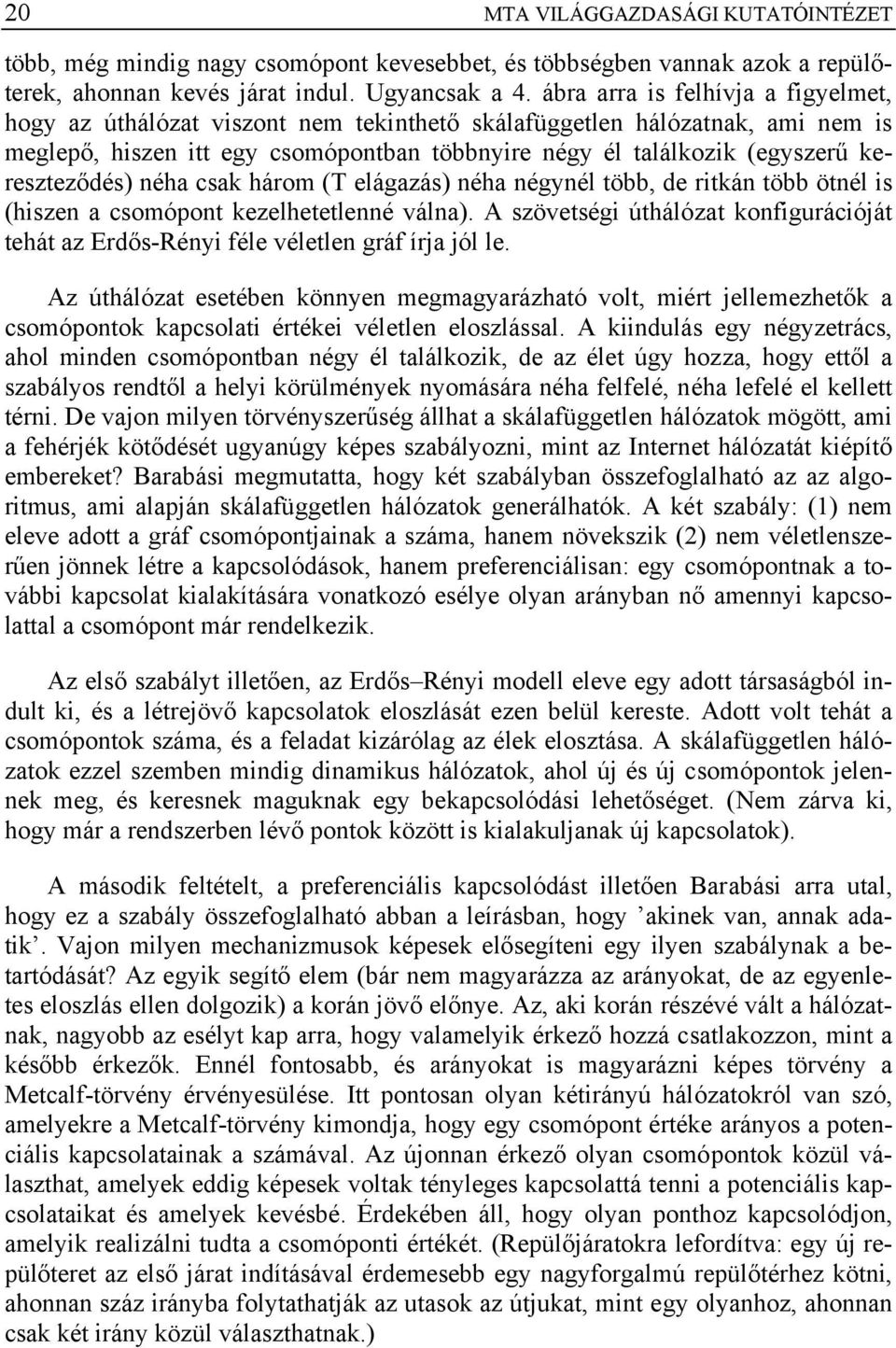 20 MTA VILÁGGAZDASÁGI KUTATÓINTÉZET

több, még mindig nagy csomópont kevesebbet, és többségben vannak azok a repülőterek, ahonnan kevés járat indul. Ugyancsak a 4. ábra arra is felhívja a figyelmet, hogy az úthálózat viszont nem tekinthető skálafüggetlen hálózatnak, ami nem is meglepő, hiszen itt egy csomópontban többnyire négy él találkozik (egyszerű kereszteződés) néha csak három (T elágazás) néha négynél több, de ritkán több ötnél is (hiszen a csomópont kezelhetetlenné válna). A szövetségi úthálózat konfigurációját tehát az Erdős-Rényi féle véletlen gráf írja jól le.

Az úthálózat esetében könnyen megmagyarázható volt, miért jellemezhetők a csomópontok kapcsolati értékei véletlen eloszlással. A kiindulás egy négyzetrács, ahol minden csomópontban négy él találkozik, de az élet úgy hozza, hogy ettől a szabályos rendtől a helyi körülmények nyomására néha felfelé, néha lefelé el kellett térni. De vajon milyen törvényszerűség állhat a skálafüggetlen hálózatok mögött, ami a fehérjék kötődését ugyanúgy képes szabályozni, mint az Internet hálózatát kiépítő embereket? Barabási megmutatta, hogy két szabályban összefoglalható az az algoritmus, ami alapján skálafüggetlen hálózatok generálhatók. A két szabály: (1) nem eleve adott a gráf csomópontjainak a száma, hanem növekszik (2) nem véletlenszerűen jönnek létre a kapcsolódások, hanem preferenciálisan: egy csomópontnak a további kapcsolat kialakítására vonatkozó esélye olyan arányban nő amennyi kapcsolattal a csomópont már rendelkezik.

Az első szabályt illetően, az Erdős–Rényi modell eleve egy adott társaságból indult ki, és a létrejövő kapcsolatok eloszlását ezen belül kereste. Adott volt tehát a csomópontok száma, és a feladat kizárólag az élek elosztása. A skálafüggetlen hálózatok ezzel szemben mindig dinamikus hálózatok, ahol új és új csomópontok jelennek meg, és keresnek maguknak egy bekapcsolódási lehetőséget. (Nem zárva ki, hogy már a rendszerben lévő pontok között is kialakuljanak új kapcsolatok).

A második feltételt, a preferenciális kapcsolódást illetően Barabási arra utal, hogy ez a szabály összefoglalható abban a leírásban, hogy ’akinek van, annak adatik’. Vajon milyen mechanizmusok képesek elősegíteni egy ilyen szabálynak a betartódását? Az egyik segítő elem (bár nem magyarázza az arányokat, de az egyenletes eloszlás ellen dolgozik) a korán jövő előnye. Az, aki korán részévé vált a hálózatnak, nagyobb az esélyt kap arra, hogy valamelyik érkező hozzá csatlakozzon, mint a később érkezők. Ennél fontosabb, és arányokat is magyarázni képes törvény a Metcalf-törvény érvényesülése. Itt pontosan olyan kétirányú hálózatokról van szó, amelyekre a Metcalf-törvény kimondja, hogy egy csomópont értéke arányos a potenciális kapcsolatainak a számával. Az újonnan érkező olyan csomópontok közül választhat, amelyek eddig képesek voltak tényleges kapcsolattá tenni a potenciális kapcsolataikat és amelyek kevésbé. Érdekében áll, hogy olyan ponthoz kapcsolódjon, amelyik realizálni tudta a csomóponti értékét. (Repülőjáratokra lefordítva: egy új repülőteret az első járat indításával érdemesebb egy nagyforgalmú repülőtérhez kötni, ahonnan száz irányba folytathatják az utasok az útjukat, mint egy olyanhoz, ahonnan csak két irány közül választhatnak.)